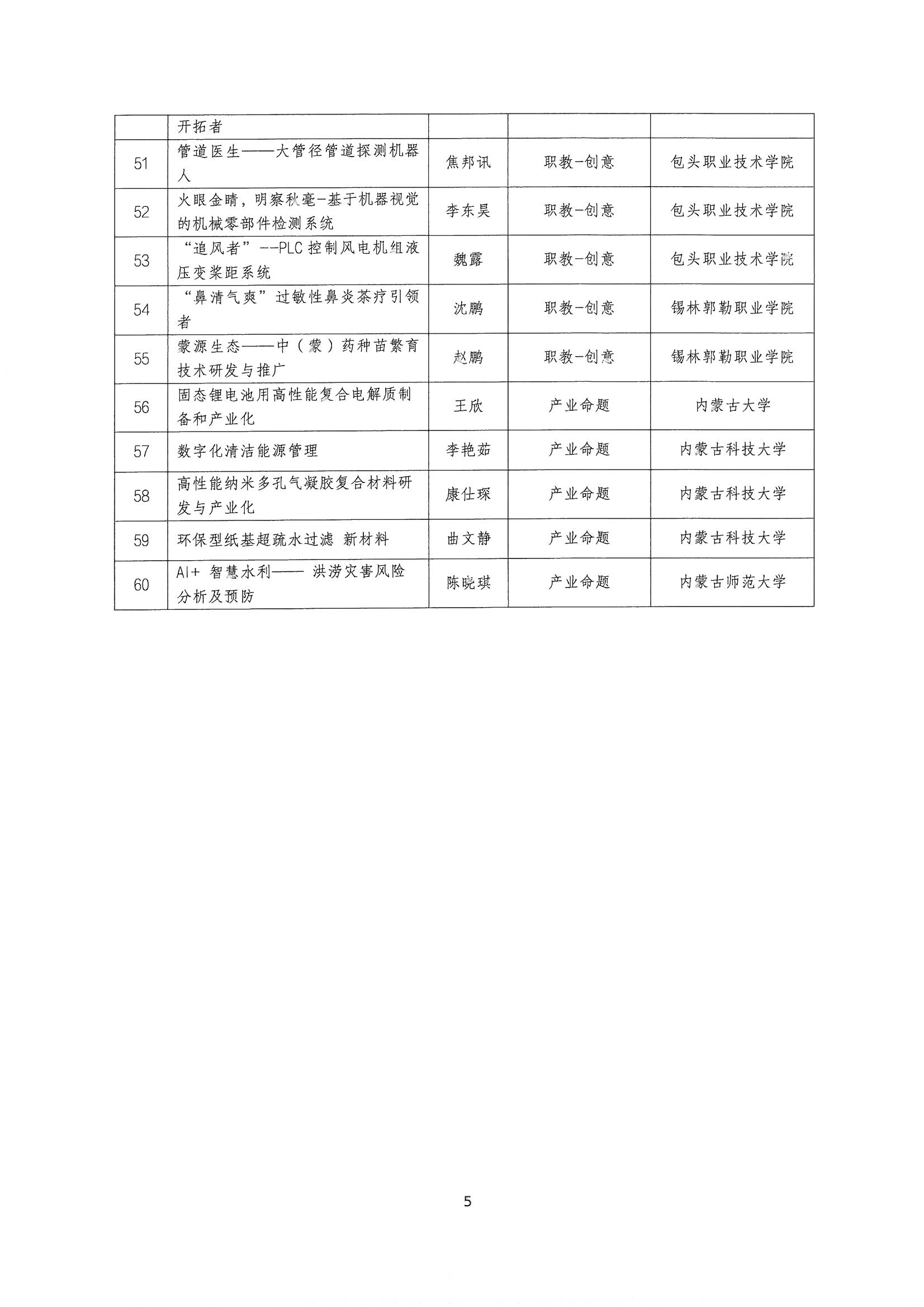 |  | 开拓者 |  |  |  |
|---|---|---|---|---|
| 51 | 管道医生——大管径管道探测机器人 | 焦邦讯 | 职教-创意 | 包头职业技术学院 |
| 52 | 火眼金睛，明察秋毫-基于机器视觉的机械零部件检测系统 | 李东昊 | 职教-创意 | 包头职业技术学院 |
| 53 | “追风者”--PLC 控制风电机组液压变桨距系统 | 魏露 | 职教-创意 | 包头职业技术学院 |
| 54 | “鼻清气爽”过敏性鼻炎茶疗引领者 | 沈鹏 | 职教-创意 | 锡林郭勒职业学院 |
| 55 | 蒙源生态——中（蒙）药种苗繁育技术研发与推广 | 赵鹏 | 职教-创意 | 锡林郭勒职业学院 |
| 56 | 固态锂电池用高性能复合电解质制备和产业化 | 王欣 | 产业命题 | 内蒙古大学 |
| 57 | 数字化清洁能源管理 | 李艳茹 | 产业命题 | 内蒙古科技大学 |
| 58 | 高性能纳米多孔气凝胶复合材料研发与产业化 | 康仕琛 | 产业命题 | 内蒙古科技大学 |
| 59 | 环保型纸基超疏水过滤 新材料 | 曲文静 | 产业命题 | 内蒙古科技大学 |
| 60 | AI+ 智慧水利—— 洪涝灾害风险分析及预防 | 陈晓琪 | 产业命题 | 内蒙古师范大学 |

5